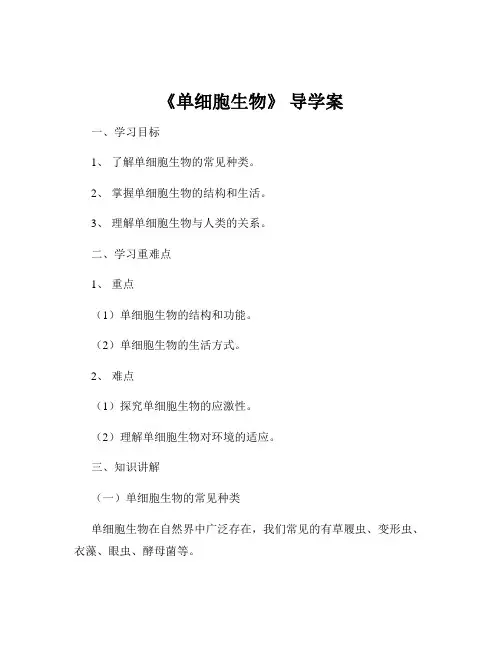 《单细胞生物》 导学案

一、学习目标

1、 了解单细胞生物的常见种类。

2、 掌握单细胞生物的结构和生活。

3、 理解单细胞生物与人类的关系。

二、学习重难点

1、 重点

（1）单细胞生物的结构和功能。

（2）单细胞生物的生活方式。

2、 难点

（1）探究单细胞生物的应激性。

（2）理解单细胞生物对环境的适应。

三、知识讲解

（一）单细胞生物的常见种类

单细胞生物在自然界中广泛存在，我们常见的有草履虫、变形虫、衣藻、眼虫、酵母菌等。